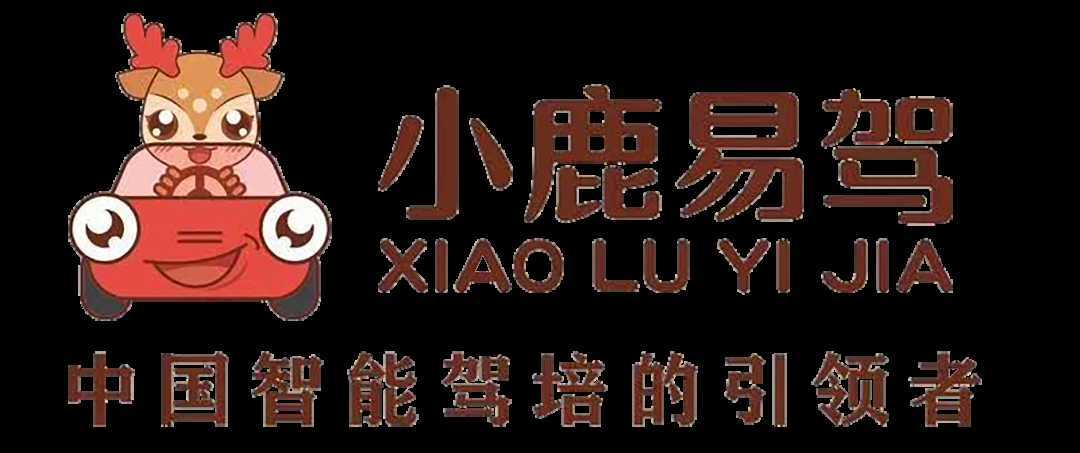 小鹿易驾
XIAO LU YI JIA
中国智能驾培的引领者